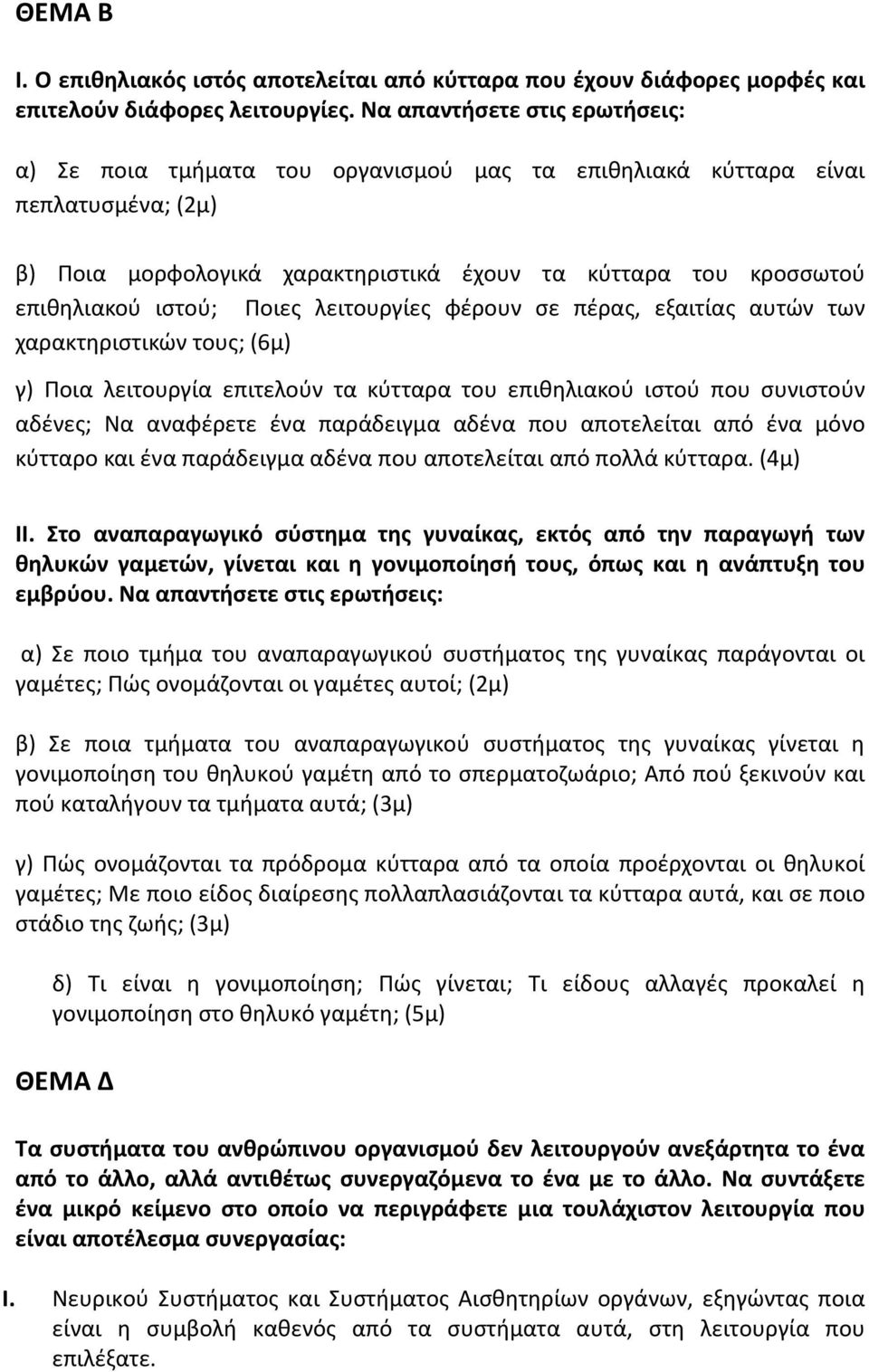 ΘΕΜΑ Β

I. Ο επιθηλιακός ιστός αποτελείται από κύτταρα που έχουν διάφορες μορφές και επιτελούν διάφορες λειτουργίες. Να απαντήσετε στις ερωτήσεις:

α) Σε ποια τμήματα του οργανισμού μας τα επιθηλιακά κύτταρα είναι πεπλατυσμένα; (2μ)

β) Ποια μορφολογικά χαρακτηριστικά έχουν τα κύτταρα του κροσσωτού επιθηλιακού ιστού; Ποιες λειτουργίες φέρουν σε πέρας, εξαιτίας αυτών των χαρακτηριστικών τους; (6μ)

γ) Ποια λειτουργία επιτελούν τα κύτταρα του επιθηλιακού ιστού που συνιστούν αδένες; Να αναφέρετε ένα παράδειγμα αδένα που αποτελείται από ένα μόνο κύτταρο και ένα παράδειγμα αδένα που αποτελείται από πολλά κύτταρα. (4μ)

II. Στο αναπαραγωγικό σύστημα της γυναίκας, εκτός από την παραγωγή των θηλυκών γαμετών, γίνεται και η γονιμοποίησή τους, όπως και η ανάπτυξη του εμβρύου. Να απαντήσετε στις ερωτήσεις:

α) Σε ποιο τμήμα του αναπαραγωγικού συστήματος της γυναίκας παράγονται οι γαμέτες; Πώς ονομάζονται οι γαμέτες αυτοί; (2μ)

β) Σε ποια τμήματα του αναπαραγωγικού συστήματος της γυναίκας γίνεται η γονιμοποίηση του θηλυκού γαμέτη από το σπερματοζωάριο; Από πού ξεκινούν και πού καταλήγουν τα τμήματα αυτά; (3μ)

γ) Πώς ονομάζονται τα πρόδρομα κύτταρα από τα οποία προέρχονται οι θηλυκοί γαμέτες; Με ποιο είδος διαίρεσης πολλαπλασιάζονται τα κύτταρα αυτά, και σε ποιο στάδιο της ζωής; (3μ)

δ) Τι είναι η γονιμοποίηση; Πώς γίνεται; Τι είδους αλλαγές προκαλεί η γονιμοποίηση στο θηλυκό γαμέτη; (5μ)

ΘΕΜΑ Δ

Τα συστήματα του ανθρώπινου οργανισμού δεν λειτουργούν ανεξάρτητα το ένα από το άλλο, αλλά αντιθέτως συνεργαζόμενα το ένα με το άλλο. Να συντάξετε ένα μικρό κείμενο στο οποίο να περιγράφετε μια τουλάχιστον λειτουργία που είναι αποτέλεσμα συνεργασίας:

I. Νευρικού Συστήματος και Συστήματος Αισθητηρίων οργάνων, εξηγώντας ποια είναι η συμβολή καθενός από τα συστήματα αυτά, στη λειτουργία που επιλέξατε.